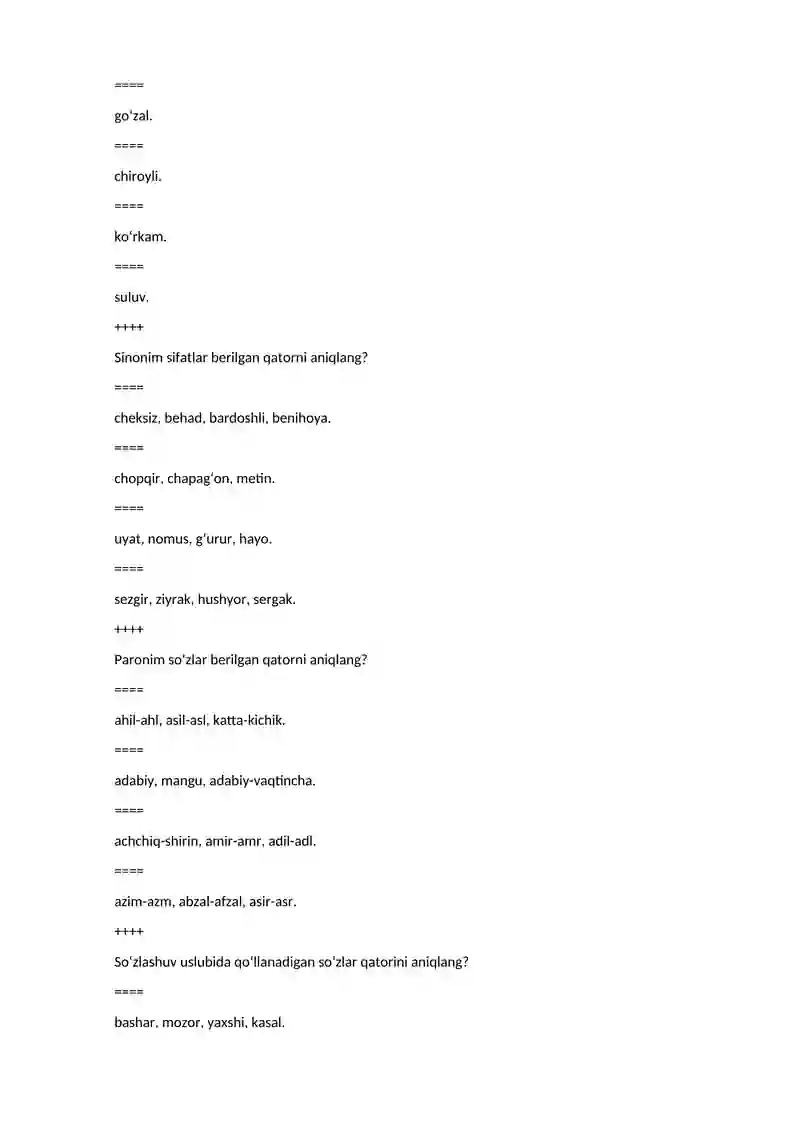 ====

go'zal.

====

chiroyli.

====

ko'rkam.

====

suluv.

++++

Sinonim sifatlar berilgan qatorni aniqlang?

====

cheksiz, behad, bardoshli, benihoya.

====

chopqir, chapag'on, metin.

====

uyat, nomus, g'urur, hayo.

====

sezgir, ziyrak, hushyor, sergak.

++++

Paronim so'zlar berilgan qatorni aniqlang?

====

ahil-ahl, asil-asl, katta-kichik.

====

adabiy, mangu, adabiy-vaqtincha.

====

achchiq-shirin, amir-amr, adil-adl.

====

azim-azm, abzal-afzal, asir-asr.

++++

So'zlashuv uslubida qo'llanadigan so'zlar qatorini aniqlang?

====

bashar, mozor, yaxshi, kasal.